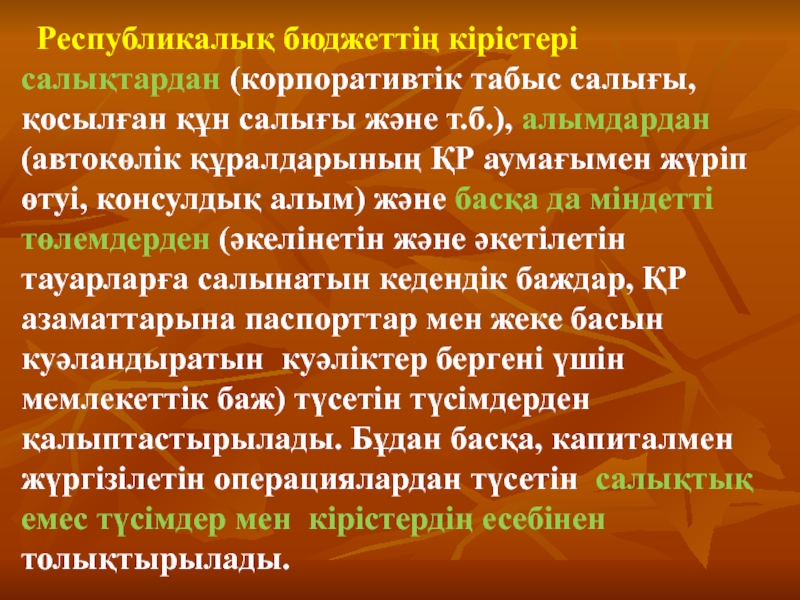 Республикалық бюджеттің кірістері салықтардан (корпоративтік табыс салығы, қосылған құн салығы және т.б.), алымдардан (автокөлік құралдарының ҚР аумағымен жүріп өтуі, консулдық алым) және басқа да міндетті төлемдерден (әкелінетін және әкетілетін тауарларға салынатын кедендік баждар, ҚР азаматтарына паспорттар мен жеке басын куәландыратын куәліктер бергені үшін мемлекеттік баж) түсетін түсімдерден қалыптастырылады. Бұдан басқа, капиталмен жүргізілетін операциялардан түсетін салықтық емес түсімдер мен кірістердің есебінен толықтырылады.